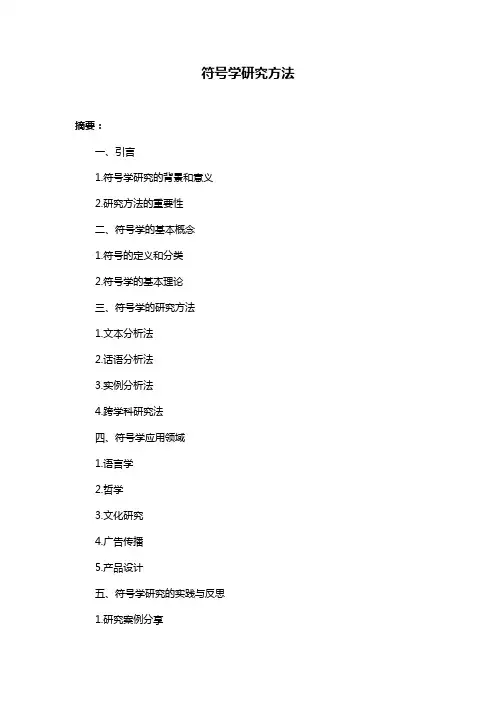 符号学研究方法

摘要：

一、引言

1.符号学研究的背景和意义

2.研究方法的重要性

二、符号学的基本概念

1.符号的定义和分类

2.符号学的基本理论

三、符号学的研究方法

1.文本分析法

2.话语分析法

3.实例分析法

4.跨学科研究法

四、符号学应用领域

1.语言学

2.哲学

3.文化研究

4.广告传播

5.产品设计

五、符号学研究的实践与反思

1.研究案例分享